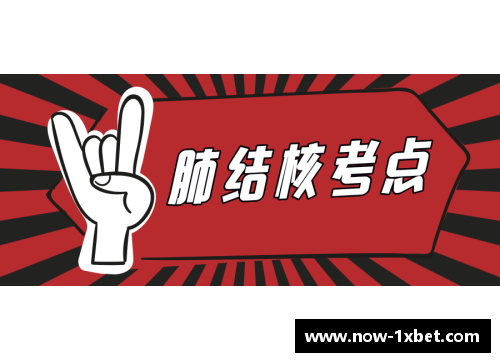 肺结核考点

www.now-1xbet.com